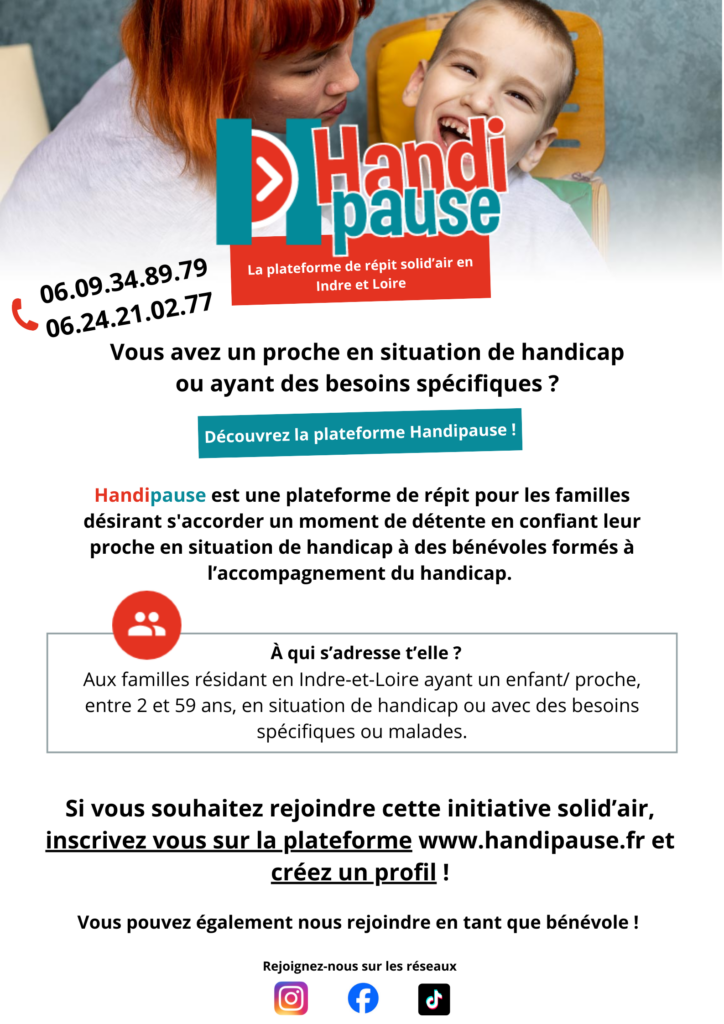 Handi pause

La plateforme de répit solid'air en Indre et Loire

06.09.34.89.79
06.24.21.02.77

Vous avez un proche en situation de handicap ou ayant des besoins spécifiques ?

Découvrez la plateforme Handipause !

Handipause est une plateforme de répit pour les familles désirant s'accorder un moment de détente en confiant leur proche en situation de handicap à des bénévoles formés à l'accompagnement du handicap.

À qui s'adresse t'elle ?
Aux familles résidant en Indre-et-Loire ayant un enfant/ proche, entre 2 et 59 ans, en situation de handicap ou avec des besoins spécifiques ou malades.

Si vous souhaitez rejoindre cette initiative solid'air, inscrivez vous sur la plateforme www.handipause.fr et créez un profil !

Vous pouvez également nous rejoindre en tant que bénévole !

Rejoignez-nous sur les réseaux